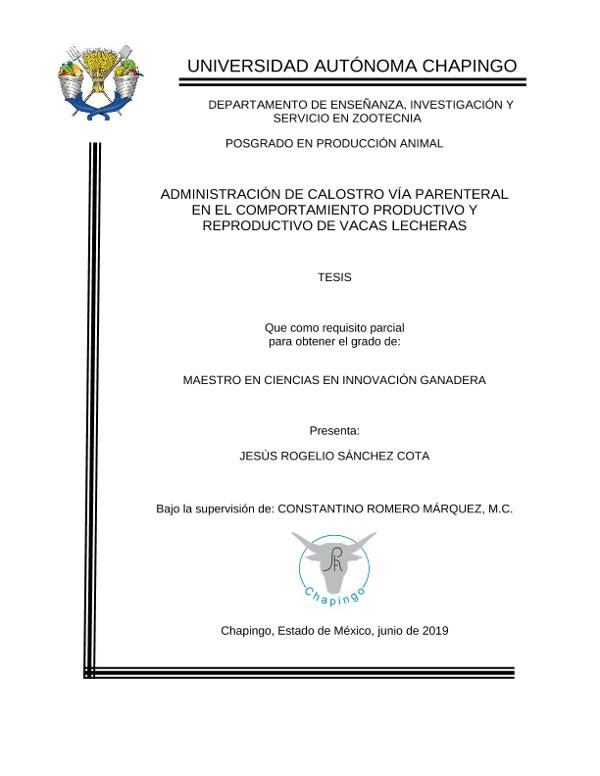 UNIVERSIDAD AUTÓNOMA CHAPINGO

DEPARTAMENTO DE ENSEÑANZA, INVESTIGACIÓN Y SERVICIO EN ZOOTECNIA

POSGRADO EN PRODUCCIÓN ANIMAL

ADMINISTRACIÓN DE CALOSTRO VÍA PARENTERAL EN EL COMPORTAMIENTO PRODUCTIVO Y REPRODUCTIVO DE VACAS LECHERAS

TESIS

Que como requisito parcial para obtener el grado de:

MAESTRO EN CIENCIAS EN INNOVACIÓN GANADERA

Presenta:

JESÚS ROGELIO SÁNCHEZ COTA

Bajo la supervisión de: CONSTANTINO ROMERO MÁRQUEZ, M.C.

Chapingo

Chapingo, Estado de México, junio de 2019